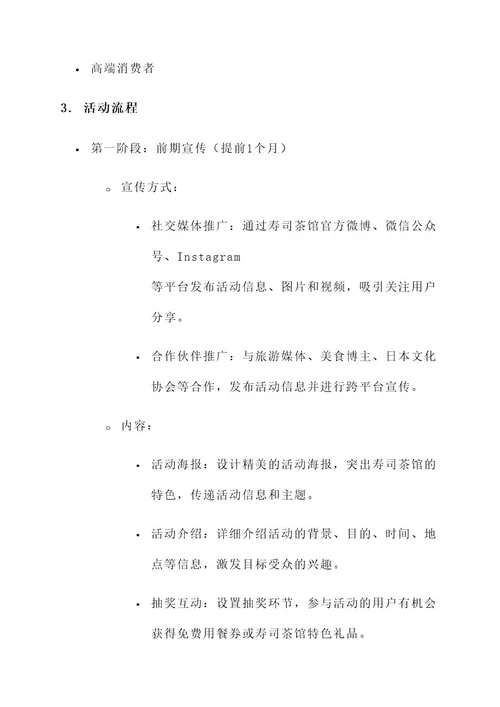 • 高端消费者

3. 活动流程

• 第一阶段：前期宣传（提前1个月）

◦ 宣传方式：

▪ 社交媒体推广：通过寿司茶馆官方微博、微信公众号、Instagram 等平台发布活动信息、图片和视频，吸引关注用户分享。

▪ 合作伙伴推广：与旅游媒体、美食博主、日本文化协会等合作，发布活动信息并进行跨平台宣传。

◦ 内容：

▪ 活动海报：设计精美的活动海报，突出寿司茶馆的特色，传递活动信息和主题。

▪ 活动介绍：详细介绍活动的背景、目的、时间、地点等信息，激发目标受众的兴趣。

▪ 抽奖互动：设置抽奖环节，参与活动的用户有机会获得免费用餐券或寿司茶馆特色礼品。